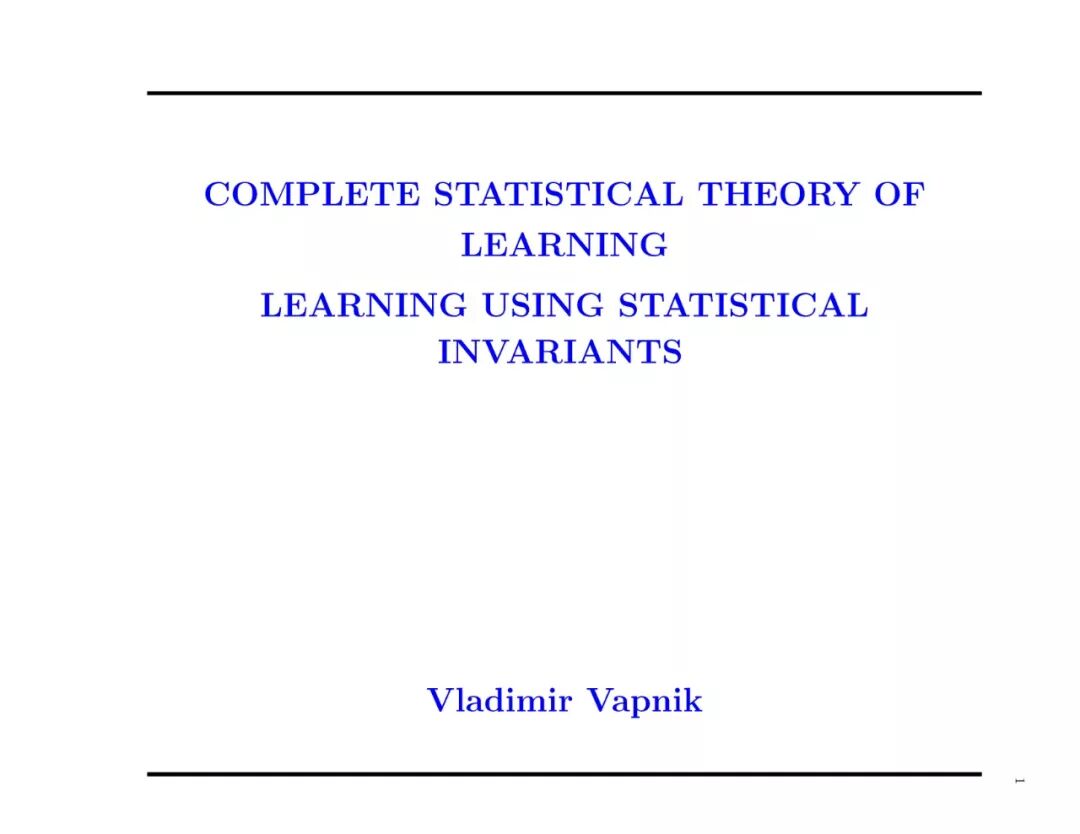 COMPLETE STATISTICAL THEORY OF LEARNING

LEARNING USING STATISTICAL INVARIANTS

Vladimir Vapnik

1